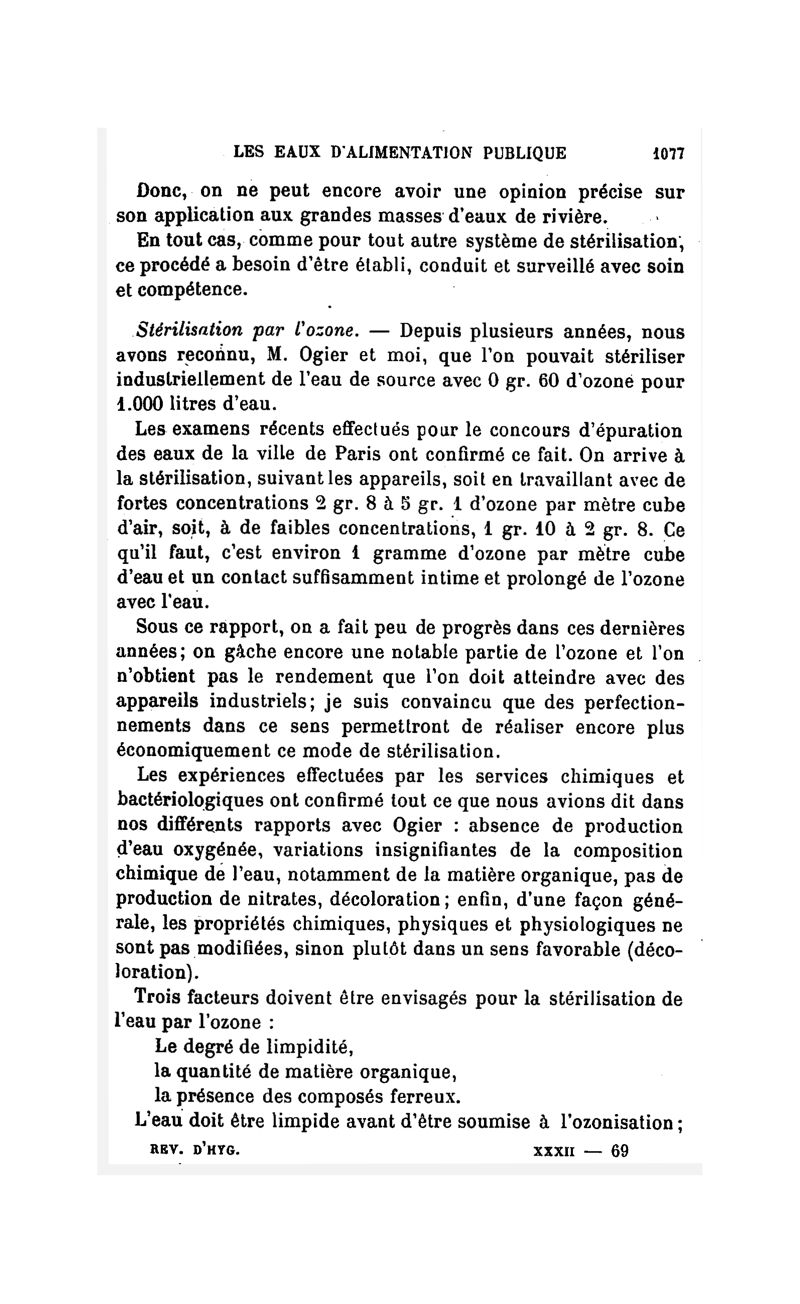 LES EAUX D'ALIMENTATION PUBLIQUE 1077

Donc, on ne peut encore avoir une opinion précise sur son application aux grandes masses d'eaux de rivière.

En tout cas, comme pour tout autre système de stérilisation, ce procédé a besoin d'être établi, conduit et surveillé avec soin et compétence.

Stérilisation par l'ozone. — Depuis plusieurs années, nous avons reconnu, M. Ogier et moi, que l'on pouvait stériliser industriellement de l'eau de source avec 0 gr. 60 d'ozone pour 1.000 litres d'eau.

Les examens récents effectués pour le concours d'épuration des eaux de la ville de Paris ont confirmé ce fait. On arrive à la stérilisation, suivant les appareils, soit en travaillant avec de fortes concentrations 2 gr. 8 à 5 gr. 1 d'ozone par mètre cube d'air, soit, à de faibles concentrations, 1 gr. 10 à 2 gr. 8. Ce qu'il faut, c'est environ 1 gramme d'ozone par mètre cube d'eau et un contact suffisamment intime et prolongé de l'ozone avec l'eau.

Sous ce rapport, on a fait peu de progrès dans ces dernières années; on gâche encore une notable partie de l'ozone et l'on n'obtient pas le rendement que l'on doit atteindre avec des appareils industriels; je suis convaincu que des perfectionnements dans ce sens permettront de réaliser encore plus économiquement ce mode de stérilisation.

Les expériences effectuées par les services chimiques et bactériologiques ont confirmé tout ce que nous avions dit dans nos différents rapports avec Ogier : absence de production d'eau oxygénée, variations insignifiantes de la composition chimique de l'eau, notamment de la matière organique, pas de production de nitrates, décoloration; enfin, d'une façon générale, les propriétés chimiques, physiques et physiologiques ne sont pas modifiées, sinon plutôt dans un sens favorable (décoloration).

Trois facteurs doivent être envisagés pour la stérilisation de l'eau par l'ozone :

Le degré de limpidité,

la quantité de matière organique,

la présence des composés ferreux.

L'eau doit être limpide avant d'être soumise à l'ozonisation;

REV. D'HYG. XXXII — 69